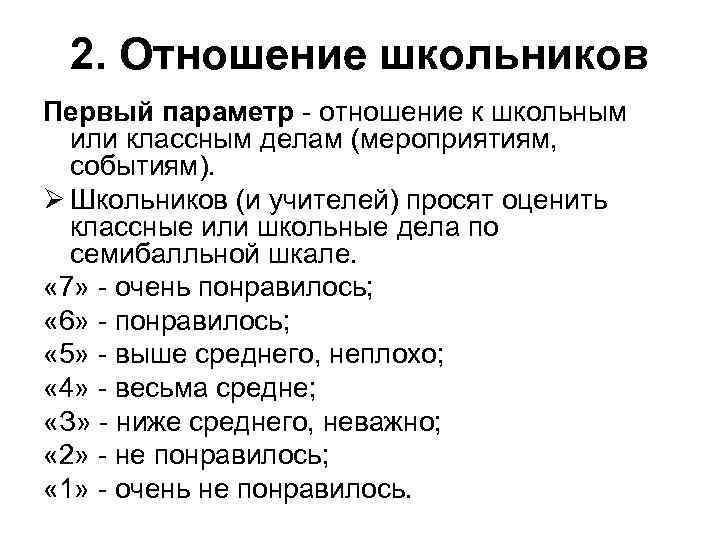 2. Отношение школьников

Первый параметр - отношение к школьным или классным делам (мероприятиям, событиям).

➢ Школьников (и учителей) просят оценить классные или школьные дела по семибалльной шкале.

«7» - очень понравилось;
«6» - понравилось;
«5» - выше среднего, неплохо;
«4» - весьма средне;
«3» - ниже среднего, неважно;
«2» - не понравилось;
«1» - очень не понравилось.